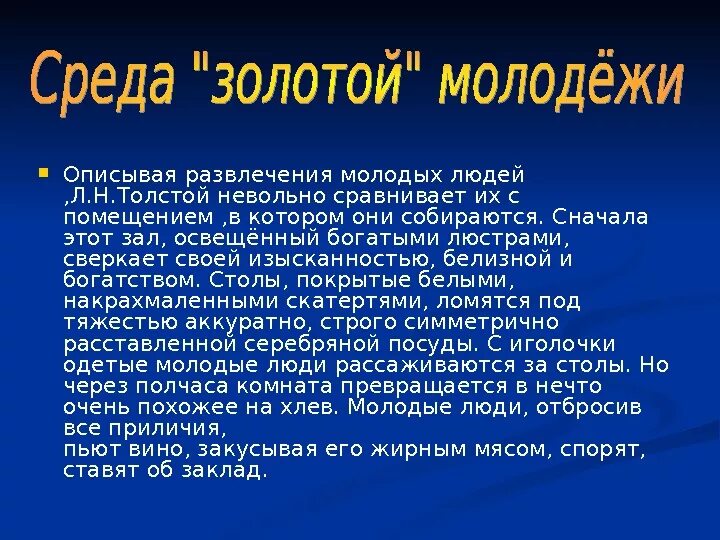 Среда "золотой" молодёжи

Описывая развлечения молодых людей ,Л.Н.Толстой невольно сравнивает их с помещением ,в котором они собираются. Сначала этот зал, освещённый богатыми люстрами, сверкает своей изысканностью, белизной и богатством. Столы, покрытые белыми, накрахмаленными скатертями, ломятся под тяжестью аккуратно, строго симметрично расставленной серебряной посуды. С иголочки одетые молодые люди рассаживаются за столы. Но через полчаса комната превращается в нечто очень похожее на хлев. Молодые люди, отбросив все приличия,
пьют вино, закусывая его жирным мясом, спорят, ставят об заклад.